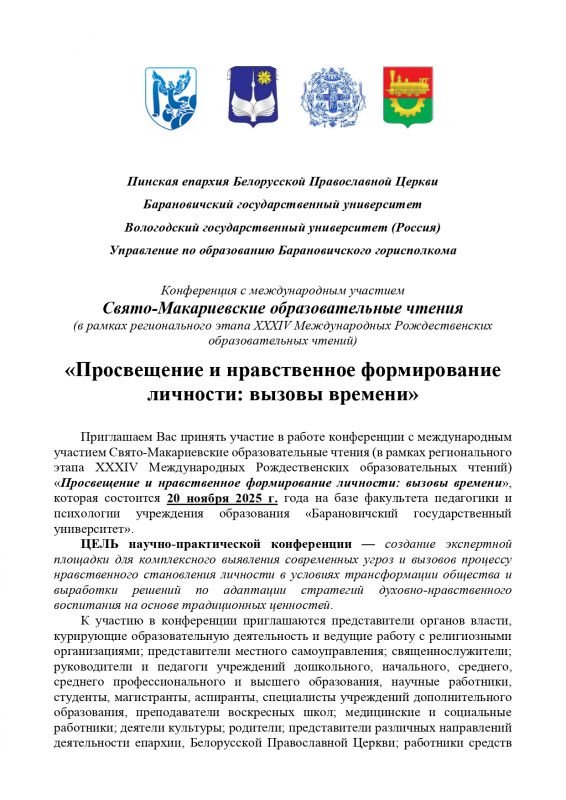 Пинская епархия Белорусской Православной Церкви
Барановичский государственный университет
Вологодский государственный университет (Россия)
Управление по образованию Барановичского горисполкома

Конференция с международным участием
Свято-Макариевские образовательные чтения
(в рамках регионального этапа XXXIV Международных Рождественских образовательных чтений)

«Просвещение и нравственное формирование личности: вызовы времени»

Приглашаем Вас принять участие в работе конференции с международным участием Свято-Макариевские образовательные чтения (в рамках регионального этапа XXXIV Международных Рождественских образовательных чтений) «Просвещение и нравственное формирование личности: вызовы времени», которая состоится 20 ноября 2025 г. года на базе факультета педагогики и психологии учреждения образования «Барановичский государственный университет».

ЦЕЛЬ научно-практической конференции — создание экспертной площадки для комплексного выявления современных угроз и вызовов процессу нравственного становления личности в условиях трансформации общества и выработки решений по адаптации стратегий духовно-нравственного воспитания на основе традиционных ценностей.

К участию в конференции приглашаются представители органов власти, курирующие образовательную деятельность и ведущие работу с религиозными организациями; представители местного самоуправления; священнослужители; руководители и педагоги учреждений дошкольного, начального, среднего, среднего профессионального и высшего образования, научные работники, студенты, магистранты, аспиранты, специалисты учреждений дополнительного образования, преподаватели воскресных школ; медицинские и социальные работники; деятели культуры; родители; представители различных направлений деятельности епархии, Белорусской Православной Церкви; работники средств